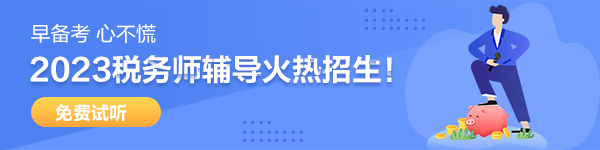 早备考 心不慌

2023税务师辅导火热招生！

免费试听